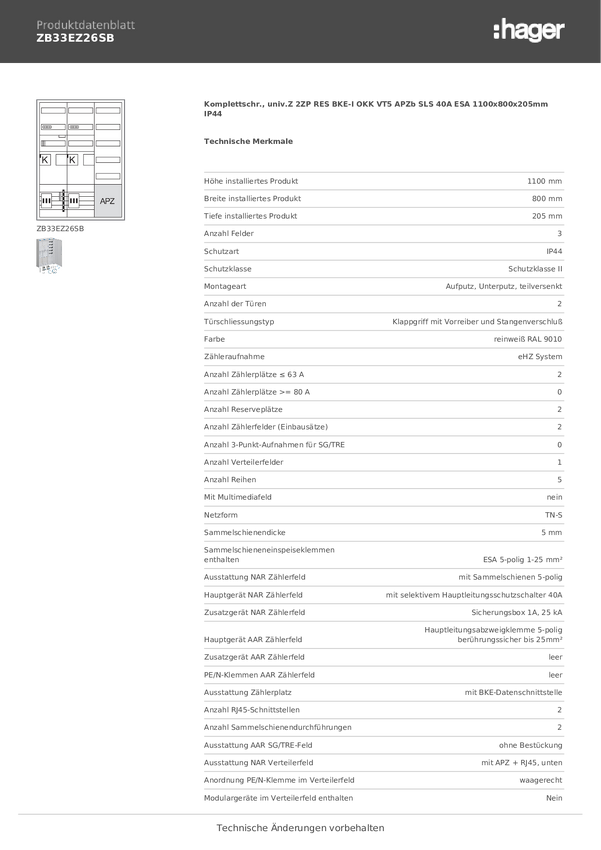 Produktdatenblatt
ZB33EZ26SB

:hager

K K APZ

ZB33EZ26SB

Komplettschr., univ.Z 2ZP RES BKE-I OKK VT5 APZb SLS 40A ESA 1100x800x205mm IP44

Technische Merkmale

| | |
|---|---|
| Höhe installiertes Produkt | 1100 mm |
| Breite installiertes Produkt | 800 mm |
| Tiefe installiertes Produkt | 205 mm |
| Anzahl Felder | 3 |
| Schutzart | IP44 |
| Schutzklasse | Schutzklasse II |
| Montageart | Aufputz, Unterputz, teilversenkt |
| Anzahl der Türen | 2 |
| Türschliessungstyp | Klappgriff mit Vorreiber und Stangenverschluß |
| Farbe | reinweiß RAL 9010 |
| Zähleraufnahme | eHZ System |
| Anzahl Zählerplätze ≤ 63 A | 2 |
| Anzahl Zählerplätze >= 80 A | 0 |
| Anzahl Reserveplätze | 2 |
| Anzahl Zählerfelder (Einbausätze) | 2 |
| Anzahl 3-Punkt-Aufnahmen für SG/TRE | 0 |
| Anzahl Verteilerfelder | 1 |
| Anzahl Reihen | 5 |
| Mit Multimediafeld | nein |
| Netzform | TN-S |
| Sammelschienendicke | 5 mm |
| Sammelschieneneinspeiseklemmen enthalten | ESA 5-polig 1-25 mm² |
| Ausstattung NAR Zählerfeld | mit Sammelschienen 5-polig |
| Hauptgerät NAR Zählerfeld | mit selektivem Hauptleitungsschutzschalter 40A |
| Zusatzgerät NAR Zählerfeld | Sicherungsbox 1A, 25 kA |
| Hauptgerät AAR Zählerfeld | Hauptleitungsabzweigklemme 5-polig berührungssicher bis 25mm² |
| Zusatzgerät AAR Zählerfeld | leer |
| PE/N-Klemmen AAR Zählerfeld | leer |
| Ausstattung Zählerplatz | mit BKE-Datenschnittstelle |
| Anzahl RJ45-Schnittstellen | 2 |
| Anzahl Sammelschienendurchführungen | 2 |
| Ausstattung AAR SG/TRE-Feld | ohne Bestückung |
| Ausstattung NAR Verteilerfeld | mit APZ + RJ45, unten |
| Anordnung PE/N-Klemme im Verteilerfeld | waagerecht |
| Modulargeräte im Verteilerfeld enthalten | Nein |

Technische Änderungen vorbehalten